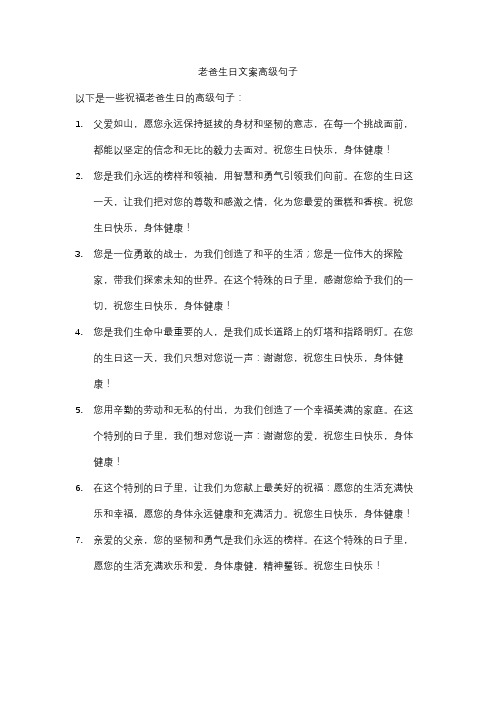 老爸生日文案高级句子

以下是一些祝福老爸生日的高级句子：

1. 父爱如山，愿您永远保持挺拔的身材和坚韧的意志，在每一个挑战面前，都能以坚定的信念和无比的毅力去面对。祝您生日快乐，身体健康！

2. 您是我们永远的榜样和领袖，用智慧和勇气引领我们向前。在您的生日这一天，让我们把对您的尊敬和感激之情，化为您最爱的蛋糕和香槟。祝您生日快乐，身体健康！

3. 您是一位勇敢的战士，为我们创造了和平的生活；您是一位伟大的探险家，带我们探索未知的世界。在这个特殊的日子里，感谢您给予我们的一切，祝您生日快乐，身体健康！

4. 您是我们生命中最重要的人，是我们成长道路上的灯塔和指路明灯。在您的生日这一天，我们只想对您说一声：谢谢您，祝您生日快乐，身体健康！

5. 您用辛勤的劳动和无私的付出，为我们创造了一个幸福美满的家庭。在这个特别的日子里，我们想对您说一声：谢谢您的爱，祝您生日快乐，身体健康！

6. 在这个特别的日子里，让我们为您献上最美好的祝福：愿您的生活充满快乐和幸福，愿您的身体永远健康和充满活力。祝您生日快乐，身体健康！

7. 亲爱的父亲，您的坚韧和勇气是我们永远的榜样。在这个特殊的日子里，愿您的生活充满欢乐和爱，身体康健，精神矍铄。祝您生日快乐！